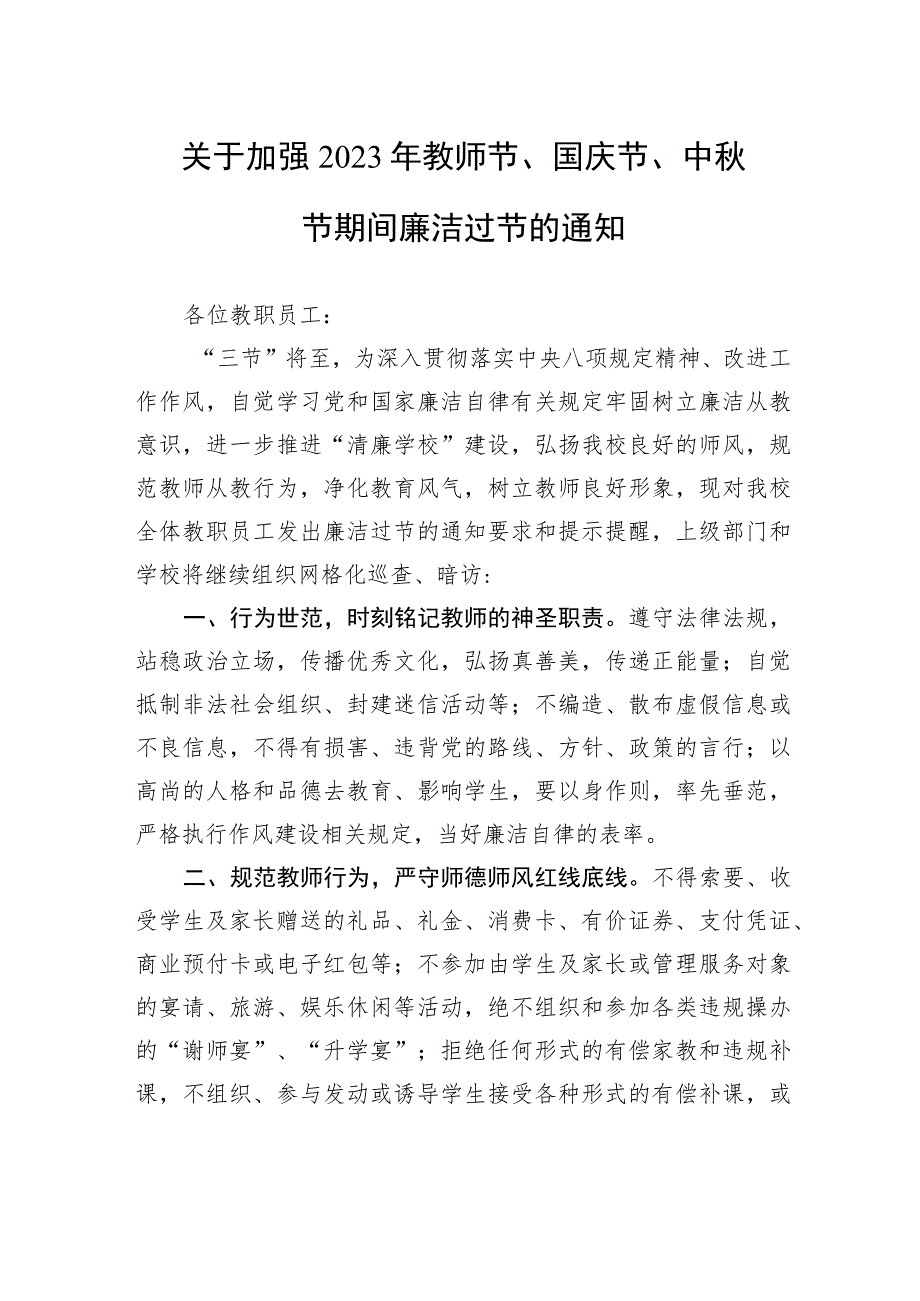 关于加强2023年教师节、国庆节、中秋节期间廉洁过节的通知

各位教职员工：

“三节”将至，为深入贯彻落实中央八项规定精神、改进工作作风，自觉学习党和国家廉洁自律有关规定牢固树立廉洁从教意识，进一步推进“清廉学校”建设，弘扬我校良好的师风，规范教师从教行为，净化教育风气，树立教师良好形象，现对我校全体教职员工发出廉洁过节的通知要求和提示提醒，上级部门和学校将继续组织网格化巡查、暗访：

一、行为世范，时刻铭记教师的神圣职责。遵守法律法规，站稳政治立场，传播优秀文化，弘扬真善美，传递正能量；自觉抵制非法社会组织、封建迷信活动等；不编造、散布虚假信息或不良信息，不得有损害、违背党的路线、方针、政策的言行；以高尚的人格和品德去教育、影响学生，要以身作则，率先垂范，严格执行作风建设相关规定，当好廉洁自律的表率。

二、规范教师行为，严守师德师风红线底线。不得索要、收受学生及家长赠送的礼品、礼金、消费卡、有价证券、支付凭证、商业预付卡或电子红包等；不参加由学生及家长或管理服务对象的宴请、旅游、娱乐休闲等活动，绝不组织和参加各类违规操办的“谢师宴”、“升学宴”；拒绝任何形式的有偿家教和违规补课，不组织、参与发动或诱导学生接受各种形式的有偿补课，或